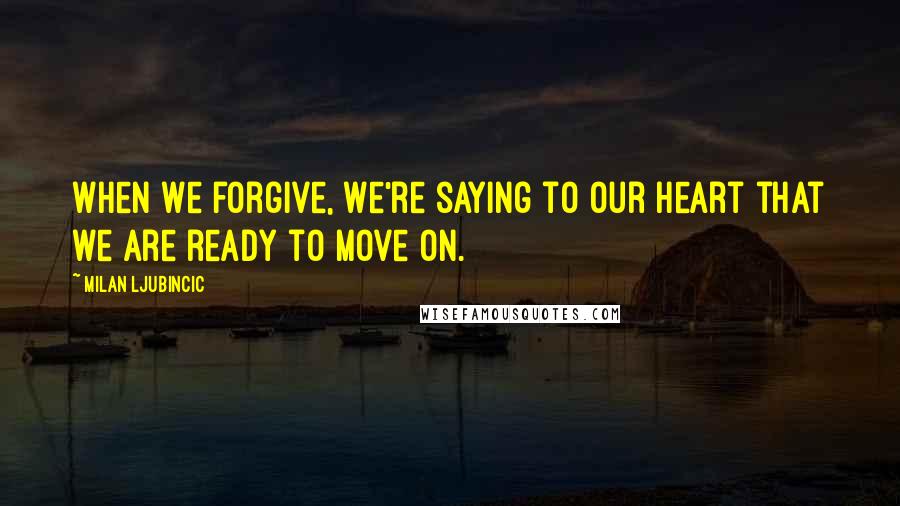 WHEN WE FORGIVE, WE'RE SAYING TO OUR HEART THAT WE ARE READY TO MOVE ON.

~ MILAN LJUBINCIC

WISEFAMOUSQUOTES.COM